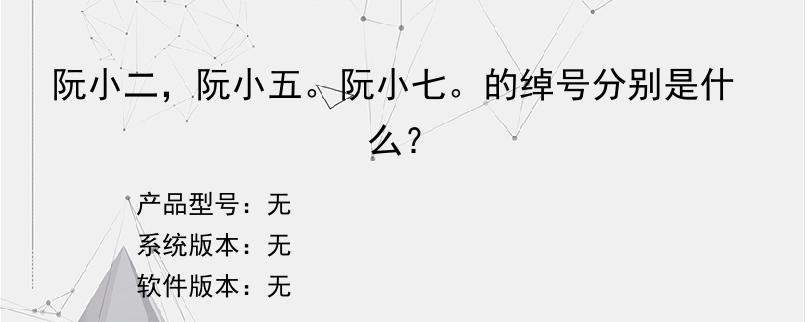 阮小二，阮小五。阮小七。的绰号分别是什么?

产品型号：无
系统版本：无
软件版本：无